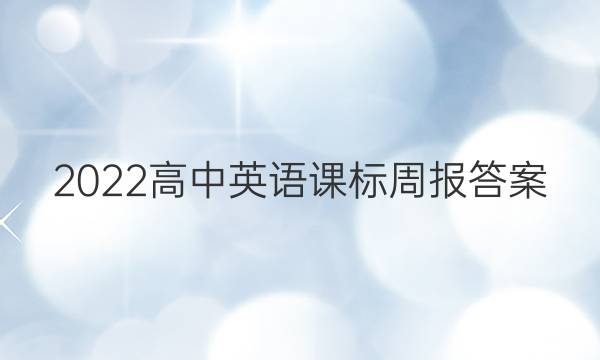 2022高中英语课标周报答案